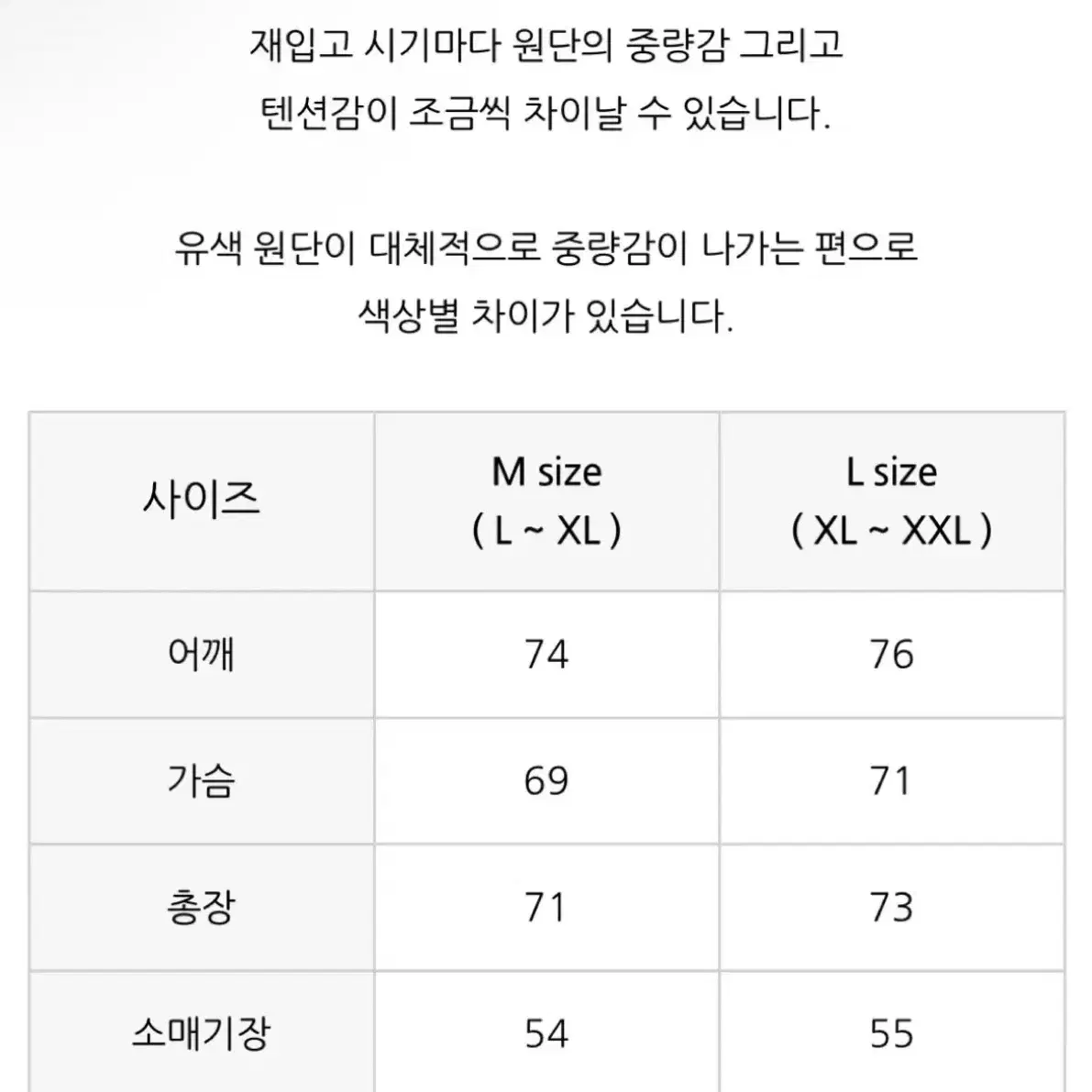 재입고 시기마다 원단의 중량감 그리고
텐션감이 조금씩 차이날 수 있습니다.

유색 원단이 대체적으로 중량감이 나가는 편으로
색상별 차이가 있습니다.

| 사이즈 | M size ( L ~ XL ) | L size ( XL ~ XXL ) |
|---|---|---|
| 어깨 | 74 | 76 |
| 가슴 | 69 | 71 |
| 총장 | 71 | 73 |
| 소매기장 | 54 | 55 |